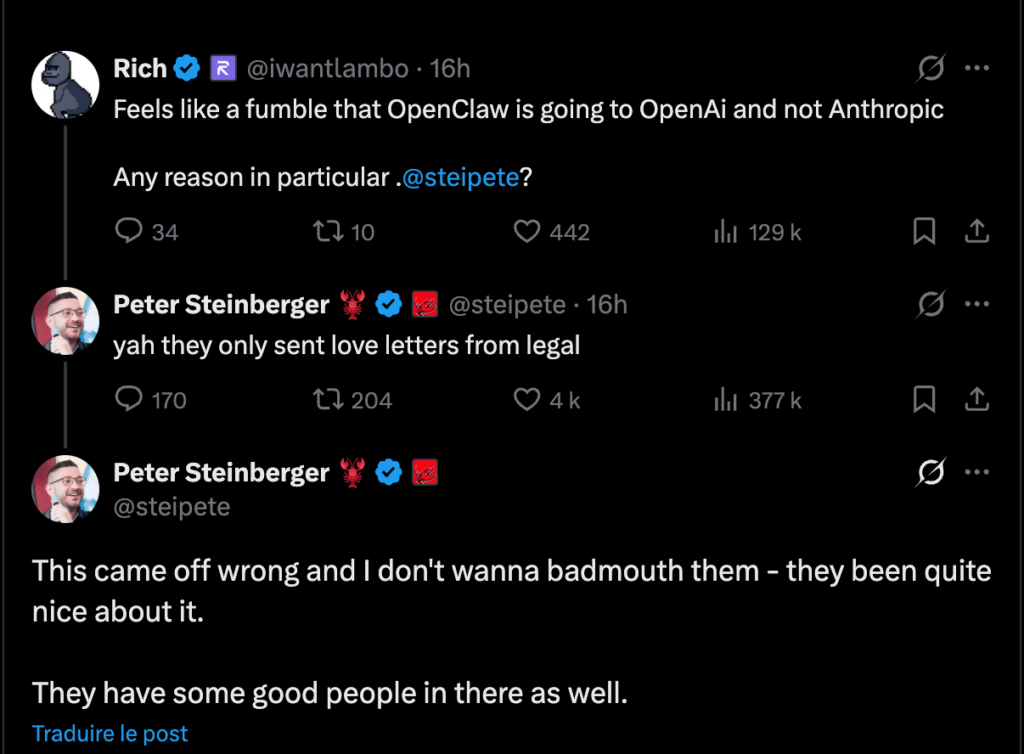 Rich @iwantlambo · 16h

Feels like a fumble that OpenClaw is going to OpenAi and not Anthropic

Any reason in particular .@steipete?

34 10 442 129 k

Peter Steinberger @steipete · 16h

yah they only sent love letters from legal

170 204 4 k 377 k

Peter Steinberger
@steipete

This came off wrong and I don't wanna badmouth them - they been quite nice about it.

They have some good people in there as well.

Traduire le post